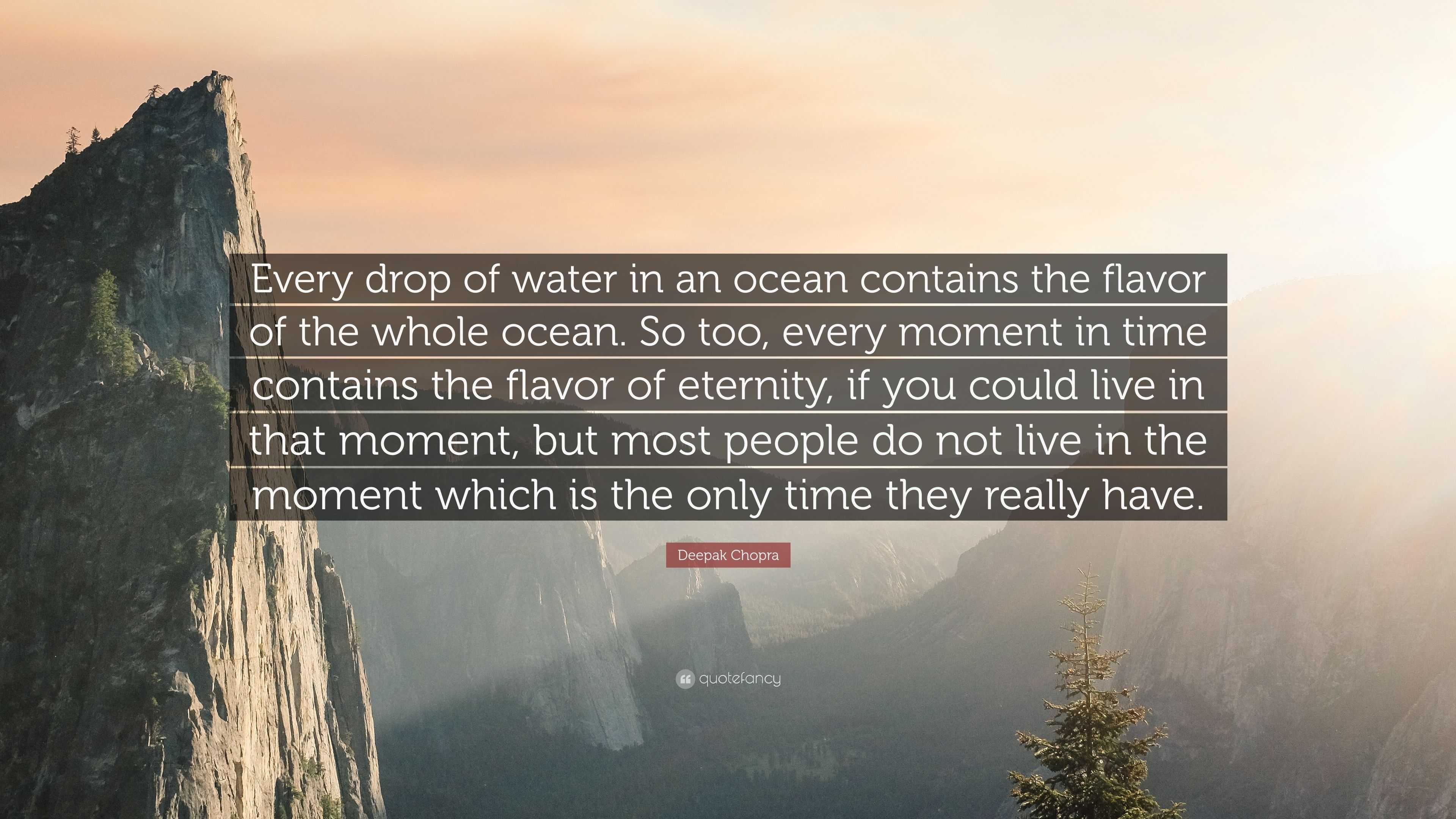 Every drop of water in an ocean contains the flavor of the whole ocean. So too, every moment in time contains the flavor of eternity, if you could live in that moment, but most people do not live in the moment which is the only time they really have.

Deepak Chopra

quotefancy